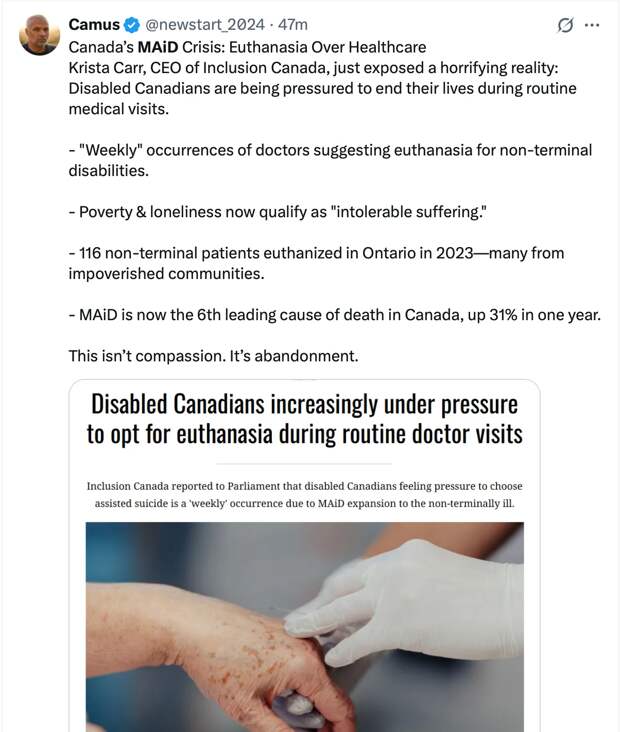 Camus @newstart_2024 · 47m

Canada's MAiD Crisis: Euthanasia Over Healthcare
Krista Carr, CEO of Inclusion Canada, just exposed a horrifying reality: Disabled Canadians are being pressured to end their lives during routine medical visits.

- "Weekly" occurrences of doctors suggesting euthanasia for non-terminal disabilities.

- Poverty & loneliness now qualify as "intolerable suffering."

- 116 non-terminal patients euthanized in Ontario in 2023—many from impoverished communities.

- MAiD is now the 6th leading cause of death in Canada, up 31% in one year.

This isn't compassion. It's abandonment.

Disabled Canadians increasingly under pressure to opt for euthanasia during routine doctor visits

Inclusion Canada reported to Parliament that disabled Canadians feeling pressure to choose assisted suicide is a 'weekly' occurrence due to MAiD expansion to the non-terminally ill.